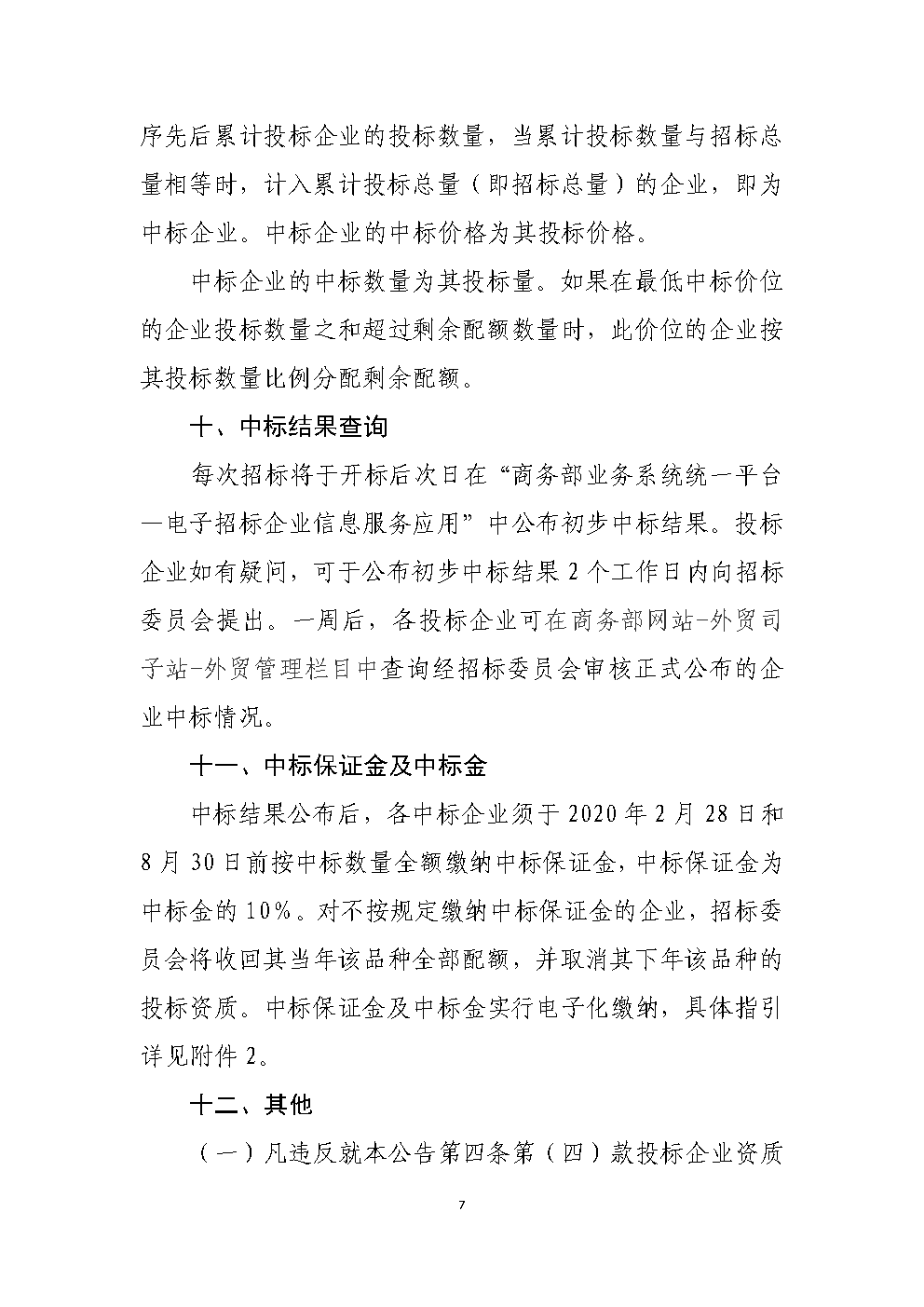 序先后累计投标企业的投标数量，当累计投标数量与招标总量相等时，计入累计投标总量（即招标总量）的企业，即为中标企业。中标企业的中标价格为其投标价格。

中标企业的中标数量为其投标量。如果在最低中标价位的企业投标数量之和超过剩余配额数量时，此价位的企业按其投标数量比例分配剩余配额。

十、中标结果查询

每次招标将于开标后次日在“商务部业务系统统一平台—电子招标企业信息服务应用”中公布初步中标结果。投标企业如有疑问，可于公布初步中标结果 2 个工作日内向招标委员会提出。一周后，各投标企业可在商务部网站-外贸司子站-外贸管理栏目中查询经招标委员会审核正式公布的企业中标情况。

十一、中标保证金及中标金

中标结果公布后，各中标企业须于 2020 年 2 月 28 日和 8 月 30 日前按中标数量全额缴纳中标保证金，中标保证金为中标金的 10%。对不按规定缴纳中标保证金的企业，招标委员会将收回其当年该品种全部配额，并取消其下年该品种的投标资质。中标保证金及中标金实行电子化缴纳，具体指引详见附件 2。

十二、其他

（一）凡违反就本公告第四条第（四）款投标企业资质

7